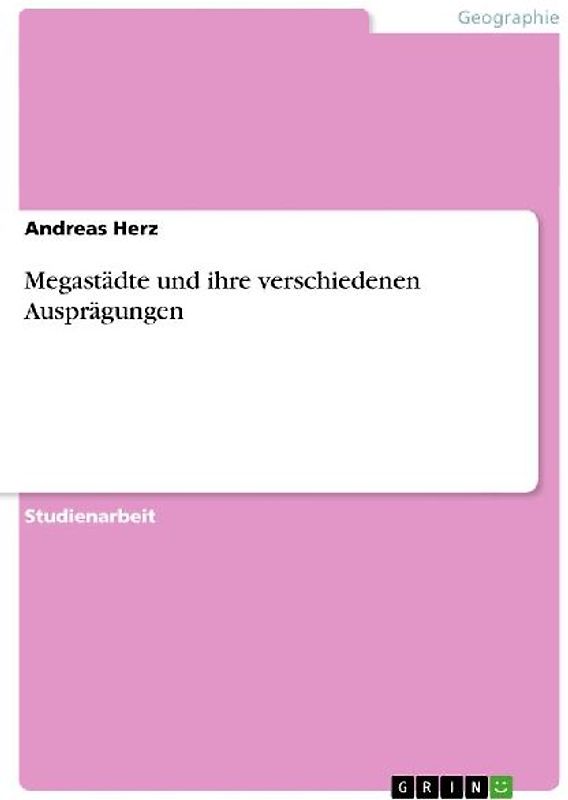 Geographie

Andreas Herz

Megastädte und ihre verschiedenen Ausprägungen

Studienarbeit

GRIN